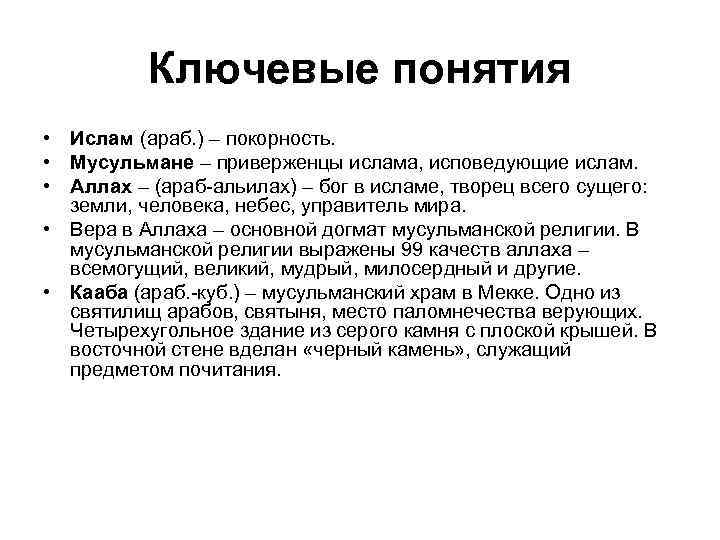 Ключевые понятия

• Ислам (араб.) – покорность.
• Мусульмане – приверженцы ислама, исповедующие ислам.
• Аллах – (араб-альилах) – бог в исламе, творец всего сущего: земли, человека, небес, управитель мира.
• Вера в Аллаха – основной догмат мусульманской религии. В мусульманской религии выражены 99 качеств аллаха – всемогущий, великий, мудрый, милосердный и другие.
• Кааба (араб.-куб.) – мусульманский храм в Мекке. Одно из святилищ арабов, святыня, место паломнечества верующих. Четырехугольное здание из серого камня с плоской крышей. В восточной стене вделан «черный камень», служащий предметом почитания.